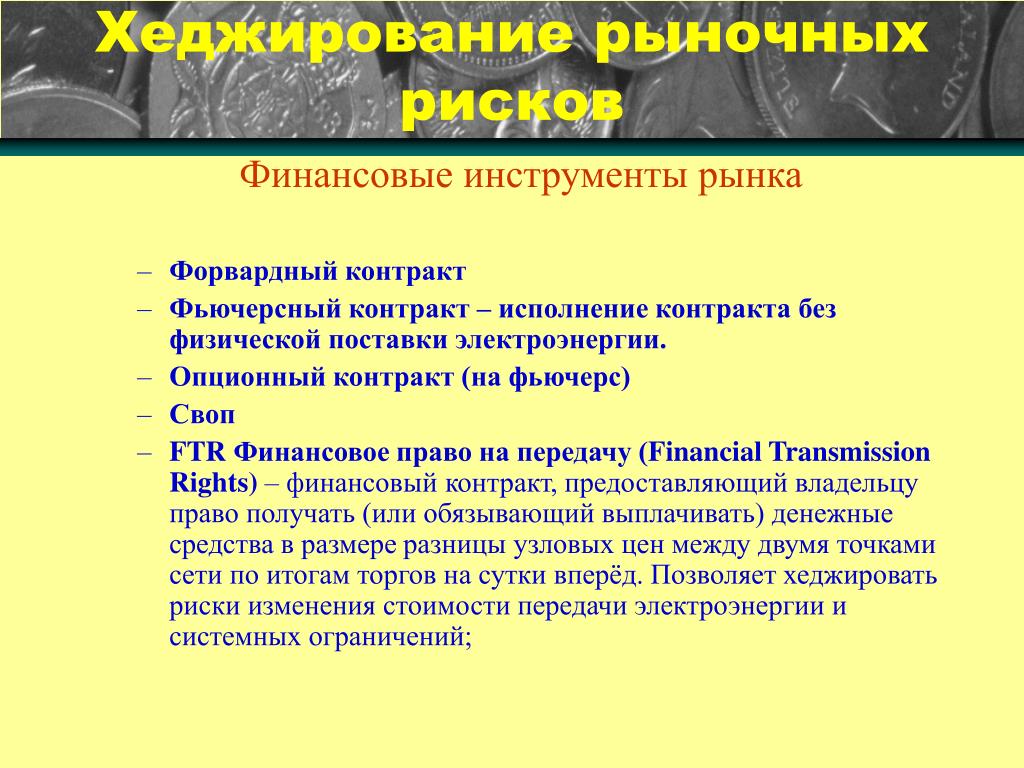 Хеджирование рыночных рисков

Финансовые инструменты рынка

– Форвардный контракт
– Фьючерсный контракт – исполнение контракта без физической поставки электроэнергии.
– Опционный контракт (на фьючерс)
– Своп
– FTR Финансовое право на передачу (Financial Transmission Rights) – финансовый контракт, предоставляющий владельцу право получать (или обязывающий выплачивать) денежные средства в размере разницы узловых цен между двумя точками сети по итогам торгов на сутки вперёд. Позволяет хеджировать риски изменения стоимости передачи электроэнергии и системных ограничений;